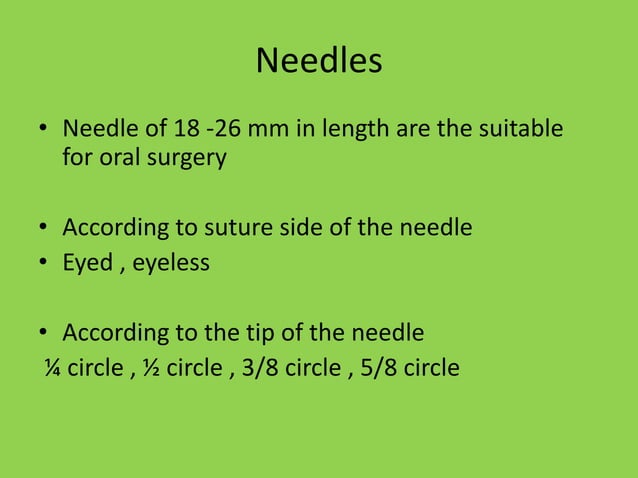 Needles

• Needle of 18 -26 mm in length are the suitable for oral surgery

• According to suture side of the needle
• Eyed , eyeless

• According to the tip of the needle
¼ circle , ½ circle , 3/8 circle , 5/8 circle